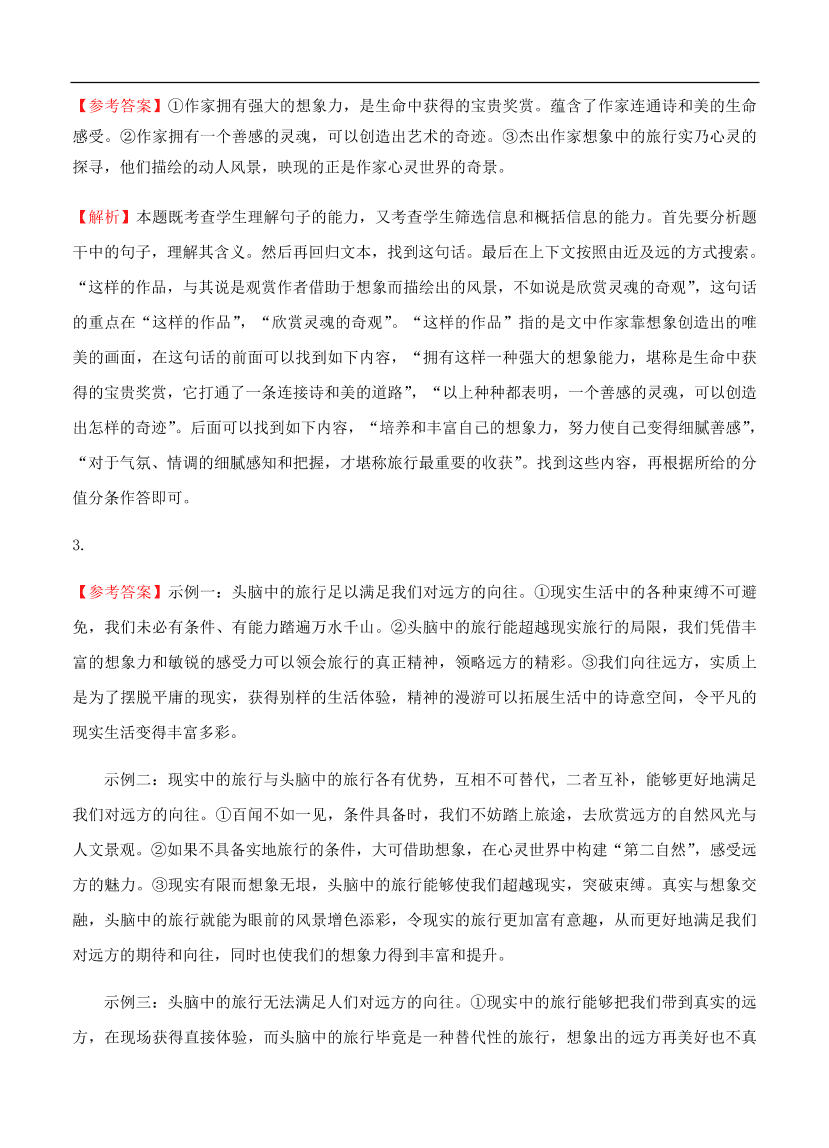 【参考答案】①作家拥有强大的想象力，是生命中获得的宝贵奖赏。蕴含了作家连通诗和美的生命感受。②作家拥有一个善感的灵魂，可以创造出艺术的奇迹。③杰出作家想象中的旅行实乃心灵的探寻，他们描绘的动人风景，映现的正是作家心灵世界的奇景。

【解析】本题既考查学生理解句子的能力，又考查学生筛选信息和概括信息的能力。首先要分析题干中的句子，理解其含义。然后再回归文本，找到这句话。最后在上下文按照由近及远的方式搜索。“这样的作品，与其说是观赏作者借助于想象而描绘出的风景，不如说是欣赏灵魂的奇观”，这句话的重点在“这样的作品”，“欣赏灵魂的奇观”。“这样的作品”指的是文中作家靠想象创造出的唯美的画面，在这句话的前面可以找到如下内容，“拥有这样一种强大的想象能力，堪称是生命中获得的宝贵奖赏，它打通了一条连接诗和美的道路”，“以上种种都表明，一个善感的灵魂，可以创造出怎样的奇迹”。后面可以找到如下内容，“培养和丰富自己的想象力，努力使自己变得细腻善感”，“对于气氛、情调的细腻感知和把握，才堪称旅行最重要的收获”。找到这些内容，再根据所给的分值分条作答即可。

3.

【参考答案】示例一：头脑中的旅行足以满足我们对远方的向往。①现实生活中的各种束缚不可避免，我们未必有条件、有能力踏遍万水千山。②头脑中的旅行能超越现实旅行的局限，我们凭借丰富的想象力和敏锐的感受力可以领会旅行的真正精神，领略远方的精彩。③我们向往远方，实质上是为了摆脱平庸的现实，获得别样的生活体验，精神的漫游可以拓展生活中的诗意空间，令平凡的现实生活变得丰富多彩。

示例二：现实中的旅行与头脑中的旅行各有优势，互相不可替代，二者互补，能够更好地满足我们对远方的向往。①百闻不如一见，条件具备时，我们不妨踏上旅途，去欣赏远方的自然风光与人文景观。②如果不具备实地旅行的条件，大可借助想象，在心灵世界中构建“第二自然”，感受远方的魅力。③现实有限而想象无垠，头脑中的旅行能够使我们超越现实，突破束缚。真实与想象交融，头脑中的旅行就能为眼前的风景增色添彩，令现实的旅行更加富有意趣，从而更好地满足我们对远方的期待和向往，同时也使我们的想象力得到丰富和提升。

示例三：头脑中的旅行无法满足人们对远方的向往。①现实中的旅行能够把我们带到真实的远方，在现场获得直接体验，而头脑中的旅行毕竟是一种替代性的旅行，想象出的远方再美好也不真